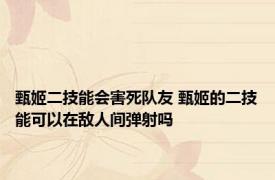 甄姬二技能会害死队友 甄姬的二技能可以在敌人间弹射吗